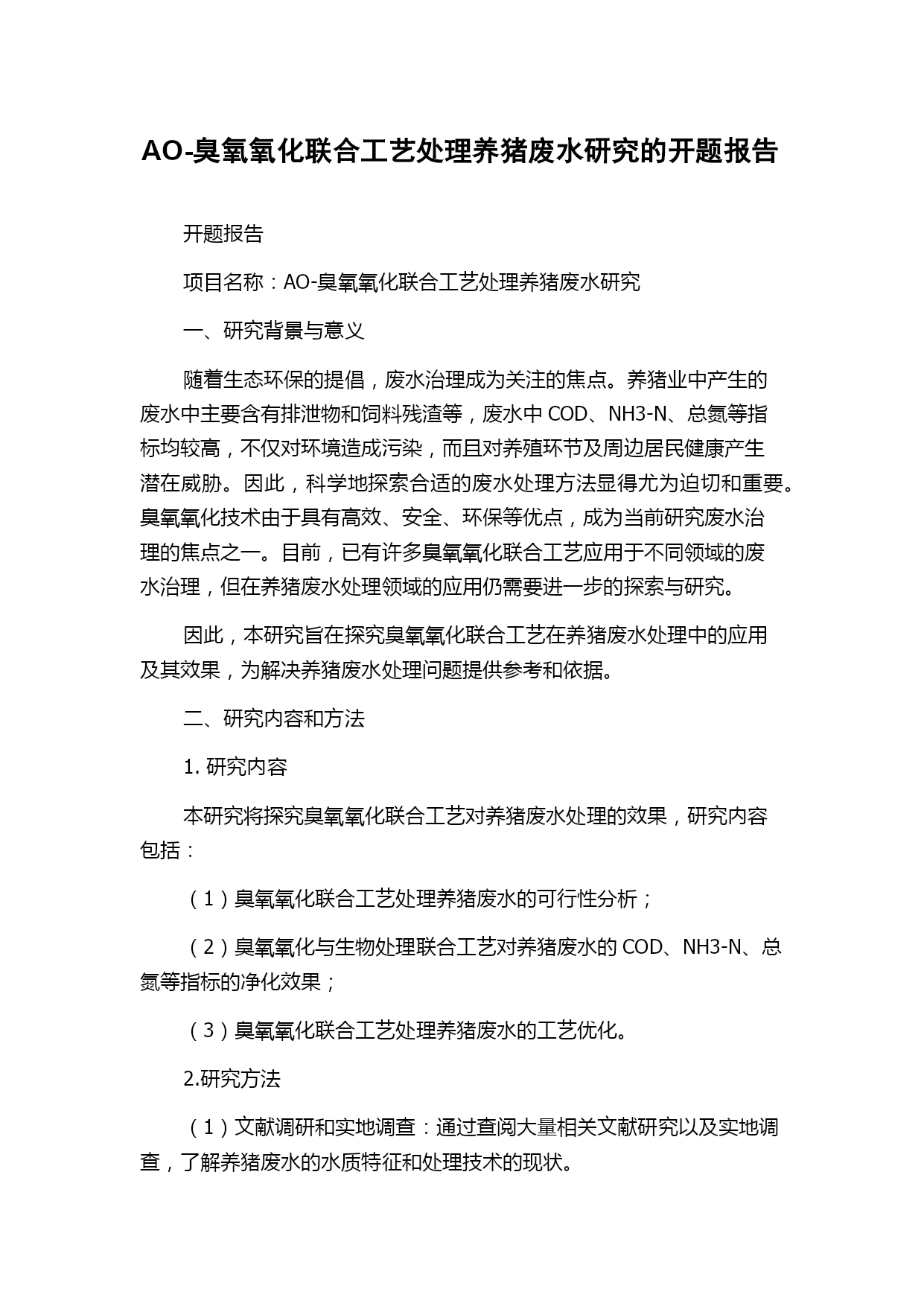 AO-臭氧氧化联合工艺处理养猪废水研究的开题报告

开题报告

项目名称：AO-臭氧氧化联合工艺处理养猪废水研究

一、研究背景与意义

随着生态环保的提倡，废水治理成为关注的焦点。养猪业中产生的废水中主要含有排泄物和饲料残渣等，废水中 COD、NH3-N、总氮等指标均较高，不仅对环境造成污染，而且对养殖环节及周边居民健康产生潜在威胁。因此，科学地探索合适的废水处理方法显得尤为迫切和重要。臭氧氧化技术由于具有高效、安全、环保等优点，成为当前研究废水治理的焦点之一。目前，已有许多臭氧氧化联合工艺应用于不同领域的废水治理，但在养猪废水处理领域的应用仍需要进一步的探索与研究。

因此，本研究旨在探究臭氧氧化联合工艺在养猪废水处理中的应用及其效果，为解决养猪废水处理问题提供参考和依据。

二、研究内容和方法

1. 研究内容

本研究将探究臭氧氧化联合工艺对养猪废水处理的效果，研究内容包括：

（1）臭氧氧化联合工艺处理养猪废水的可行性分析；

（2）臭氧氧化与生物处理联合工艺对养猪废水的 COD、NH3-N、总氮等指标的净化效果；

（3）臭氧氧化联合工艺处理养猪废水的工艺优化。

2.研究方法

（1）文献调研和实地调查：通过查阅大量相关文献研究以及实地调查，了解养猪废水的水质特征和处理技术的现状。